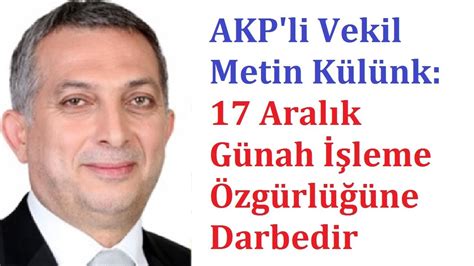 AKP'li Vekil Metin Külünk: 17 Aralık Günah İşleme Özgürlüğüne Darbedir